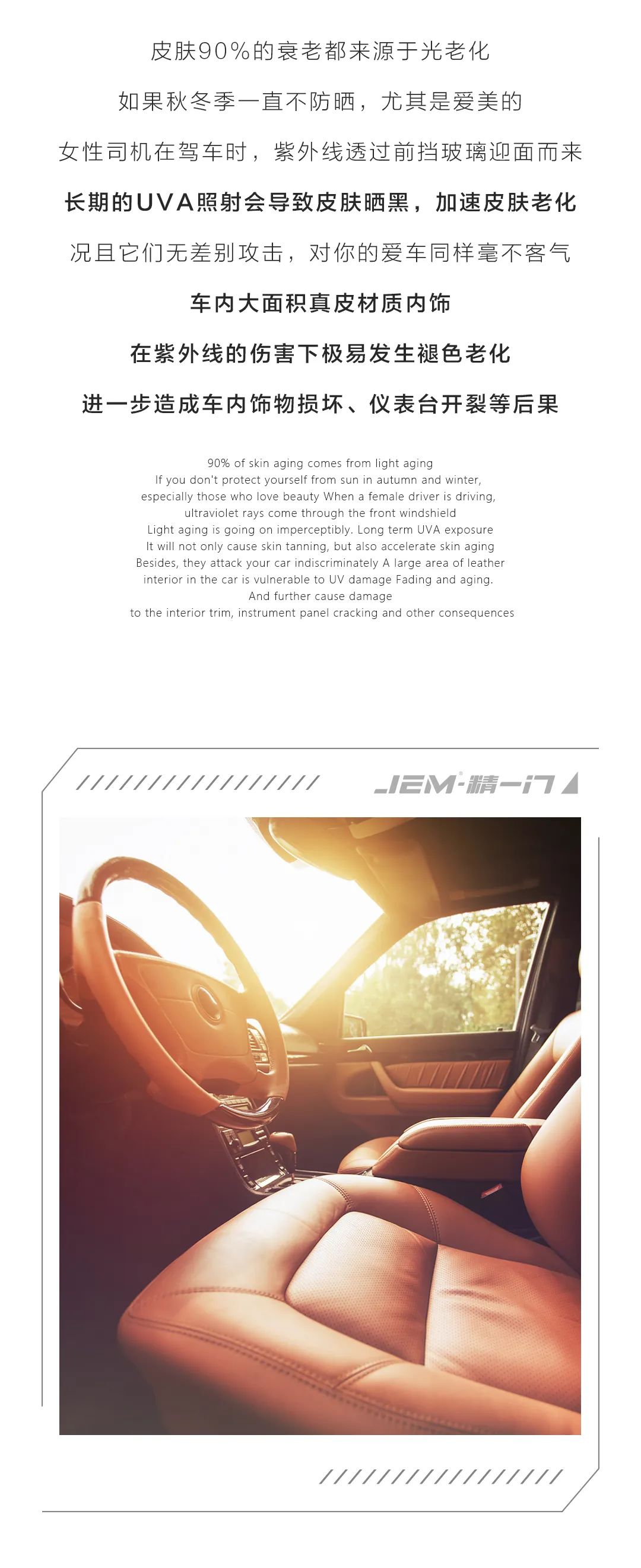 皮肤90%的衰老都来源于光老化

如果秋冬季一直不防晒，尤其是爱美的

女性司机在驾车时，紫外线透过前挡玻璃迎面而来

长期的UVA照射会导致皮肤晒黑，加速皮肤老化

况且它们无差别攻击，对你的爱车同样毫不客气

车内大面积真皮材质内饰

在紫外线的伤害下极易发生褪色老化

进一步造成车内饰物损坏、仪表台开裂等后果

90% of skin aging comes from light aging
If you don't protect yourself from sun in autumn and winter,
especially those who love beauty When a female driver is driving,
ultraviolet rays come through the front windshield
Light aging is going on imperceptibly. Long term UVA exposure
It will not only cause skin tanning, but also accelerate skin aging
Besides, they attack your car indiscriminately A large area of leather
interior in the car is vulnerable to UV damage Fading and aging.
And further cause damage
to the interior trim, instrument panel cracking and other consequences

JEM·精一门